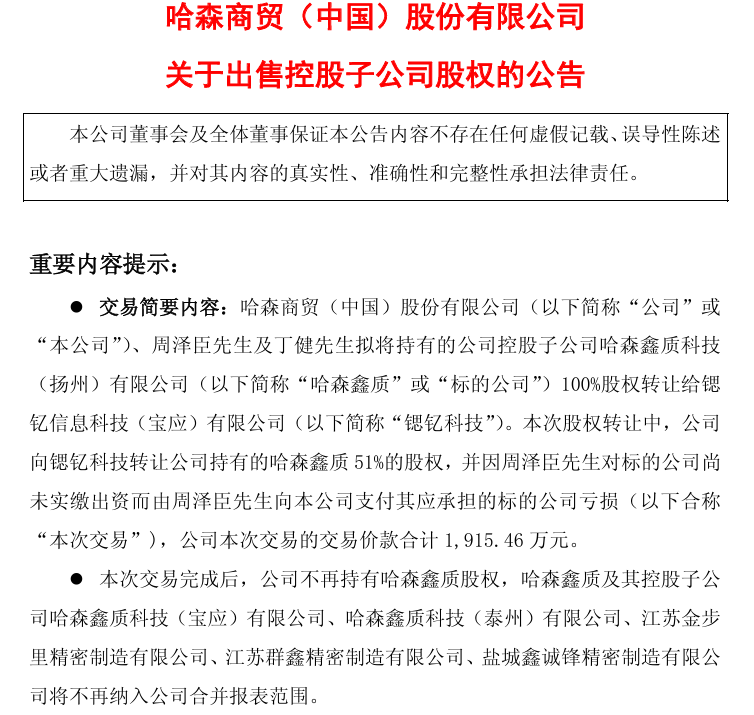 哈森商贸（中国）股份有限公司
关于出售控股子公司股权的公告

本公司董事会及全体董事保证本公告内容不存在任何虚假记载、误导性陈述或者重大遗漏，并对其内容的真实性、准确性和完整性承担法律责任。

重要内容提示：

● 交易简要内容：哈森商贸（中国）股份有限公司（以下简称“公司”或“本公司”）、周泽臣先生及丁健先生拟将持有的公司控股子公司哈森鑫质科技（扬州）有限公司（以下简称“哈森鑫质”或“标的公司”）100%股权转让给锶钇信息科技（宝应）有限公司（以下简称“锶钇科技”）。本次股权转让中，公司向锶钇科技转让公司持有的哈森鑫质 51%的股权，并因周泽臣先生对标的公司尚未实缴出资而由周泽臣先生向本公司支付其应承担的标的公司亏损（以下合称“本次交易”），公司本次交易的交易价款合计 1,915.46 万元。

● 本次交易完成后，公司不再持有哈森鑫质股权，哈森鑫质及其控股子公司哈森鑫质科技（宝应）有限公司、哈森鑫质科技（泰州）有限公司、江苏金步里精密制造有限公司、江苏群鑫精密制造有限公司、盐城鑫诚锋精密制造有限公司将不再纳入公司合并报表范围。